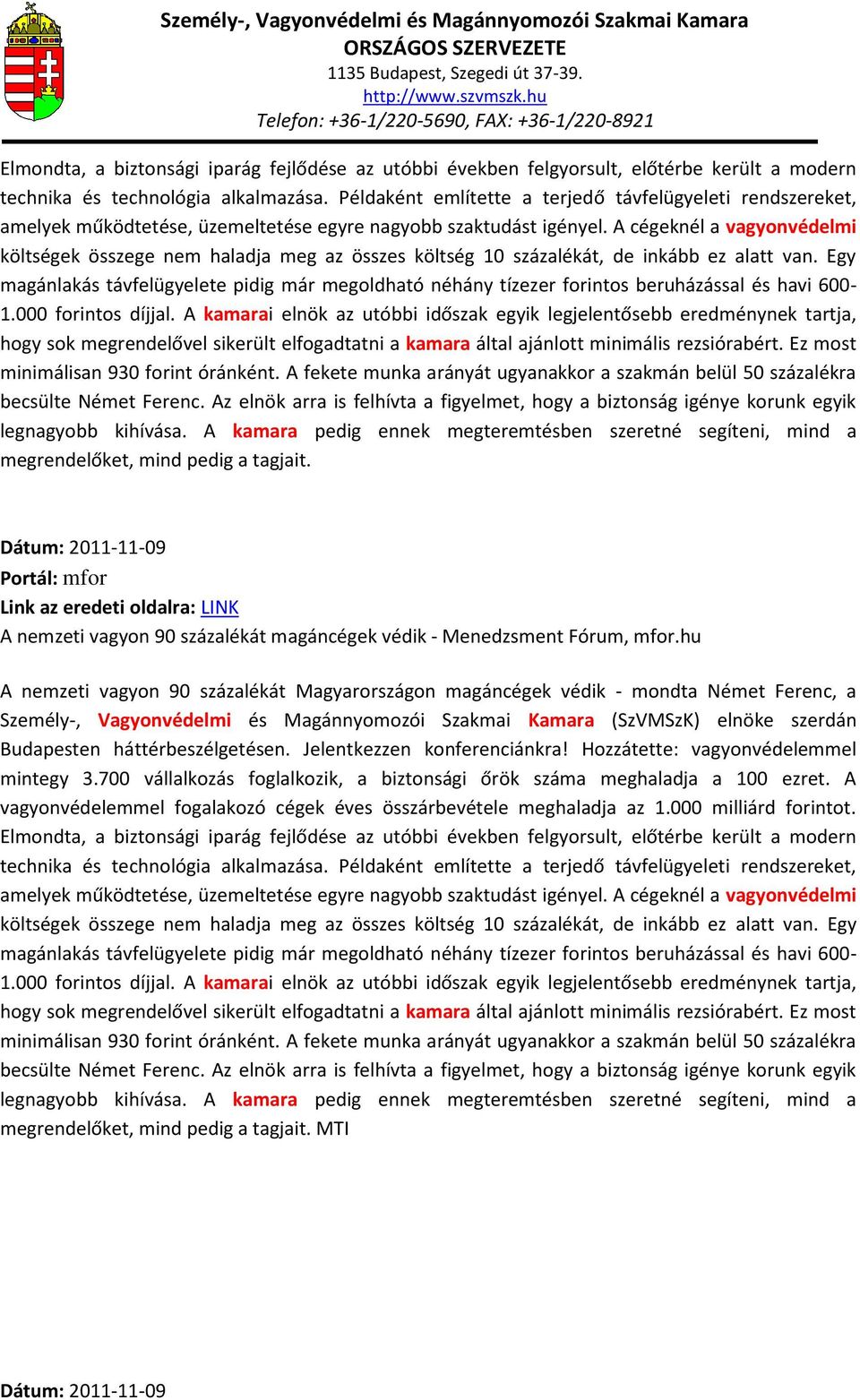 Személy-, Vagyonvédelmi és Magánnyomozói Szakmai Kamara
ORSZÁGOS SZERVEZETE
1135 Budapest, Szegedi út 37-39.
http://www.szvmszk.hu
Telefon: +36-1/220-5690, FAX: +36-1/220-8921

Elmondta, a biztonsági iparág fejlődése az utóbbi években felgyorsult, előtérbe került a modern technika és technológia alkalmazása. Példaként említette a terjedő távfelügyeleti rendszereket, amelyek működtetése, üzemeltetése egyre nagyobb szaktudást igényel. A cégeknél a vagyonvédelmi költségek összege nem haladja meg az összes költség 10 százalékát, de inkább ez alatt van. Egy magánlakás távfelügyelete pidig már megoldható néhány tízezer forintos beruházással és havi 600-1.000 forintos díjjal. A kamarai elnök az utóbbi időszak egyik legjelentősebb eredménynek tartja, hogy sok megrendelővel sikerült elfogadtatni a kamara által ajánlott minimális rezsiórabért. Ez most minimálisan 930 forint óránként. A fekete munka arányát ugyanakkor a szakmán belül 50 százalékra becsülte Német Ferenc. Az elnök arra is felhívta a figyelmet, hogy a biztonság igénye korunk egyik legnagyobb kihívása. A kamara pedig ennek megteremtésben szeretné segíteni, mind a megrendelőket, mind pedig a tagjait.

Dátum: 2011-11-09
Portál: mfor
Link az eredeti oldalra: LINK
A nemzeti vagyon 90 százalékát magáncégek védik - Menedzsment Fórum, mfor.hu

A nemzeti vagyon 90 százalékát Magyarországon magáncégek védik - mondta Német Ferenc, a Személy-, Vagyonvédelmi és Magánnyomozói Szakmai Kamara (SzVMSzK) elnöke szerdán Budapesten háttérbeszélgetésen. Jelentkezzen konferenciánkra! Hozzátette: vagyonvédelemmel mintegy 3.700 vállalkozás foglalkozik, a biztonsági őrök száma meghaladja a 100 ezret. A vagyonvédelemmel fogalakozó cégek éves összárbevétele meghaladja az 1.000 milliárd forintot. Elmondta, a biztonsági iparág fejlődése az utóbbi években felgyorsult, előtérbe került a modern technika és technológia alkalmazása. Példaként említette a terjedő távfelügyeleti rendszereket, amelyek működtetése, üzemeltetése egyre nagyobb szaktudást igényel. A cégeknél a vagyonvédelmi költségek összege nem haladja meg az összes költség 10 százalékát, de inkább ez alatt van. Egy magánlakás távfelügyelete pidig már megoldható néhány tízezer forintos beruházással és havi 600-1.000 forintos díjjal. A kamarai elnök az utóbbi időszak egyik legjelentősebb eredménynek tartja, hogy sok megrendelővel sikerült elfogadtatni a kamara által ajánlott minimális rezsiórabért. Ez most minimálisan 930 forint óránként. A fekete munka arányát ugyanakkor a szakmán belül 50 százalékra becsülte Német Ferenc. Az elnök arra is felhívta a figyelmet, hogy a biztonság igénye korunk egyik legnagyobb kihívása. A kamara pedig ennek megteremtésben szeretné segíteni, mind a megrendelőket, mind pedig a tagjait. MTI

Dátum: 2011-11-09